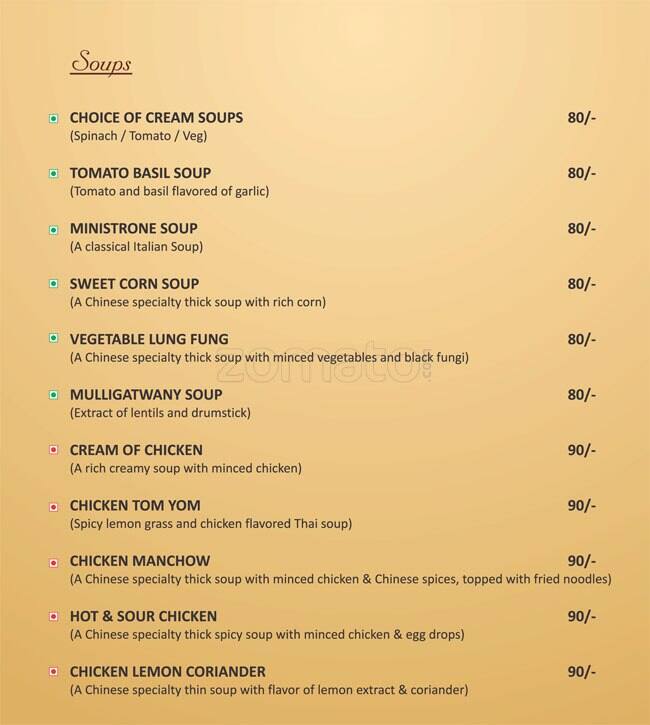 Soups

CHOICE OF CREAM SOUPS 80/-
(Spinach / Tomato / Veg)

TOMATO BASIL SOUP 80/-
(Tomato and basil flavored of garlic)

MINISTRONE SOUP 80/-
(A classical Italian Soup)

SWEET CORN SOUP 80/-
(A Chinese specialty thick soup with rich corn)

VEGETABLE LUNG FUNG 80/-
(A Chinese specialty thick soup with minced vegetables and black fungi)

zomato

MULLIGATWANY SOUP 80/-
(Extract of lentils and drumstick)

CREAM OF CHICKEN 90/-
(A rich creamy soup with minced chicken)

CHICKEN TOM YOM 90/-
(Spicy lemon grass and chicken flavored Thai soup)

CHICKEN MANCHOW 90/-
(A Chinese specialty thick soup with minced chicken & Chinese spices, topped with fried noodles)

HOT & SOUR CHICKEN 90/-
(A Chinese specialty thick spicy soup with minced chicken & egg drops)

CHICKEN LEMON CORIANDER 90/-
(A Chinese specialty thin soup with flavor of lemon extract & coriander)